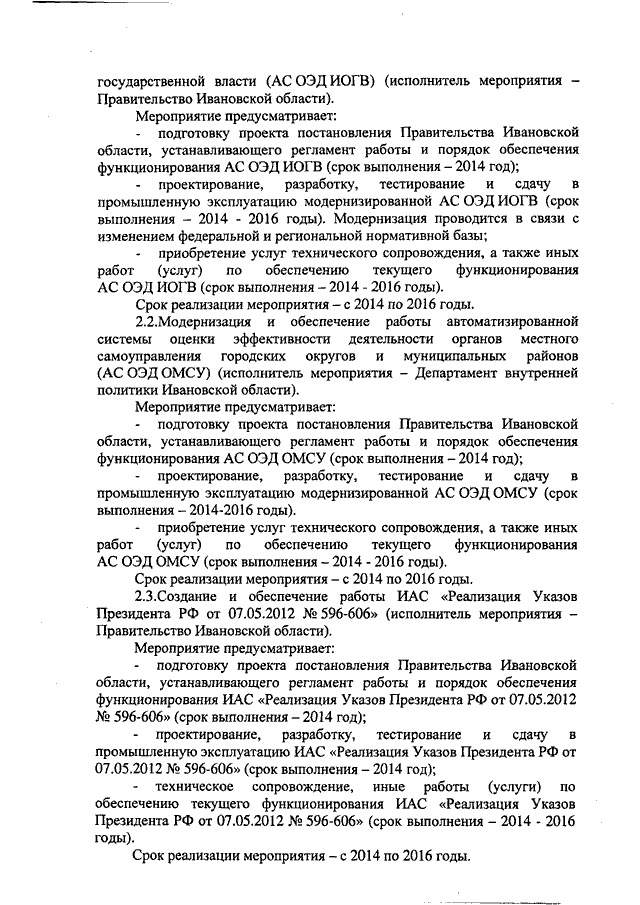 государственной власти (АС ОЭД ИОГВ) (исполнитель мероприятия – Правительство Ивановской области).

Мероприятие предусматривает:

- подготовку проекта постановления Правительства Ивановской области, устанавливающего регламент работы и порядок обеспечения функционирования АС ОЭД ИОГВ (срок выполнения – 2014 год);

- проектирование, разработку, тестирование и сдачу в промышленную эксплуатацию модернизированной АС ОЭД ИОГВ (срок выполнения – 2014 - 2016 годы). Модернизация проводится в связи с изменением федеральной и региональной нормативной базы;

- приобретение услуг технического сопровождения, а также иных работ (услуг) по обеспечению текущего функционирования АС ОЭД ИОГВ (срок выполнения – 2014 - 2016 годы).

Срок реализации мероприятия – с 2014 по 2016 годы.

2.2.Модернизация и обеспечение работы автоматизированной системы оценки эффективности деятельности органов местного самоуправления городских округов и муниципальных районов (АС ОЭД ОМСУ) (исполнитель мероприятия – Департамент внутренней политики Ивановской области).

Мероприятие предусматривает:

- подготовку проекта постановления Правительства Ивановской области, устанавливающего регламент работы и порядок обеспечения функционирования АС ОЭД ОМСУ (срок выполнения – 2014 год);

- проектирование, разработку, тестирование и сдачу в промышленную эксплуатацию модернизированной АС ОЭД ОМСУ (срок выполнения – 2014-2016 годы).

- приобретение услуг технического сопровождения, а также иных работ (услуг) по обеспечению текущего функционирования АС ОЭД ОМСУ (срок выполнения – 2014 - 2016 годы).

Срок реализации мероприятия – с 2014 по 2016 годы.

2.3.Создание и обеспечение работы ИАС «Реализация Указов Президента РФ от 07.05.2012 № 596-606» (исполнитель мероприятия – Правительство Ивановской области).

Мероприятие предусматривает:

- подготовку проекта постановления Правительства Ивановской области, устанавливающего регламент работы и порядок обеспечения функционирования ИАС «Реализация Указов Президента РФ от 07.05.2012 № 596-606» (срок выполнения – 2014 год);

- проектирование, разработку, тестирование и сдачу в промышленную эксплуатацию ИАС «Реализация Указов Президента РФ от 07.05.2012 № 596-606» (срок выполнения – 2014 год);

- техническое сопровождение, иные работы (услуги) по обеспечению текущего функционирования ИАС «Реализация Указов Президента РФ от 07.05.2012 № 596-606» (срок выполнения – 2014 - 2016 годы).

Срок реализации мероприятия – с 2014 по 2016 годы.